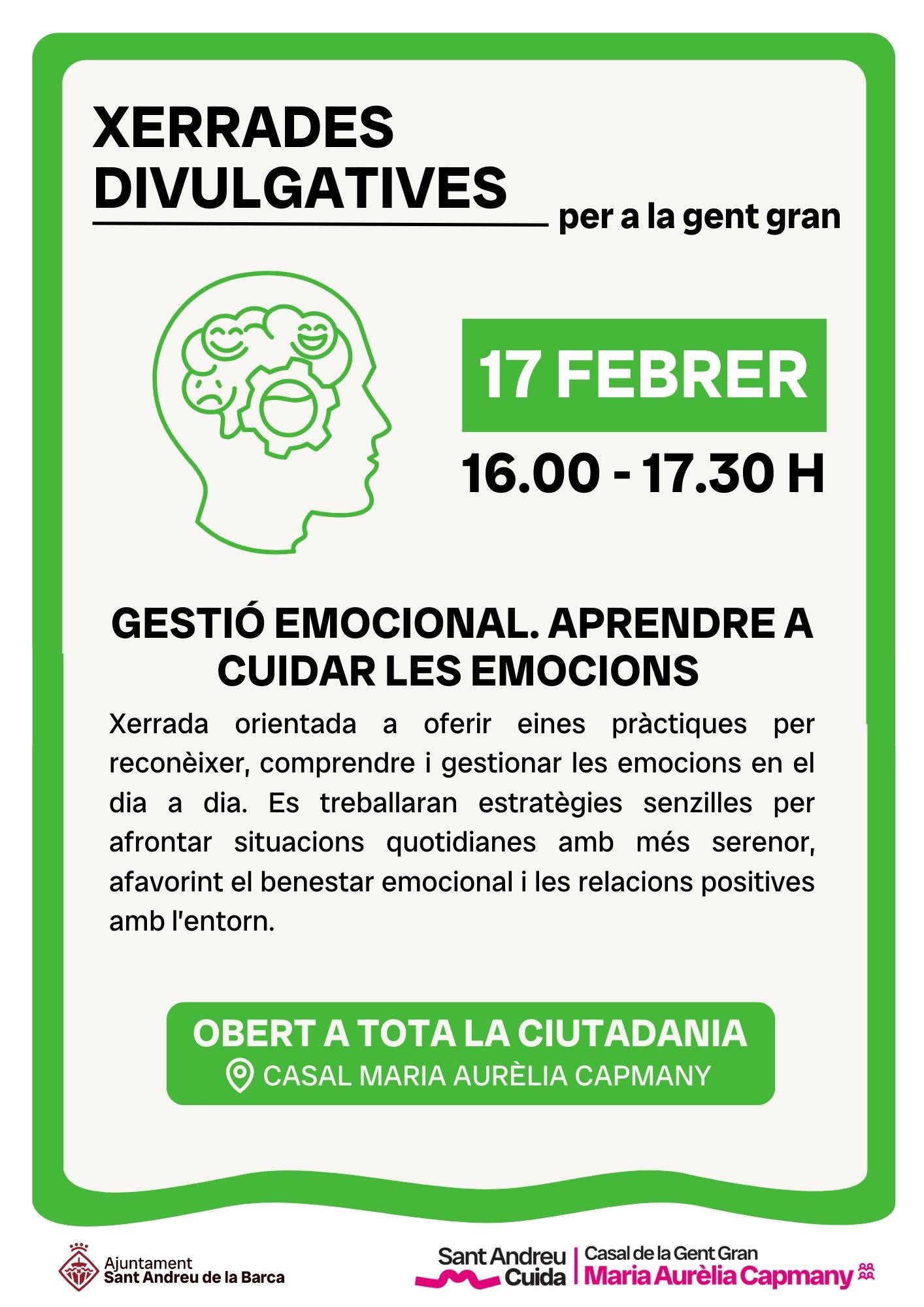 XERRADES DIVULGATIVES

per a la gent gran

17 FEBRER

16.00 - 17.30 H

GESTIÓ EMOCIONAL. APRENDRE A CUIDAR LES EMOCIONS

Xerrada orientada a oferir eines pràctiques per reconèixer, comprendre i gestionar les emocions en el dia a dia. Es treballaran estratègies senzilles per afrontar situacions quotidianes amb més serenor, afavorint el benestar emocional i les relacions positives amb l'entorn.

OBERT A TOTA LA CIUTADANIA

CASAL MARIA AURÈLIA CAPMANY

Ajuntament Sant Andreu de la Barca

Sant Andreu Cuida

Casal de la Gent Gran Maria Aurèlia Capmany